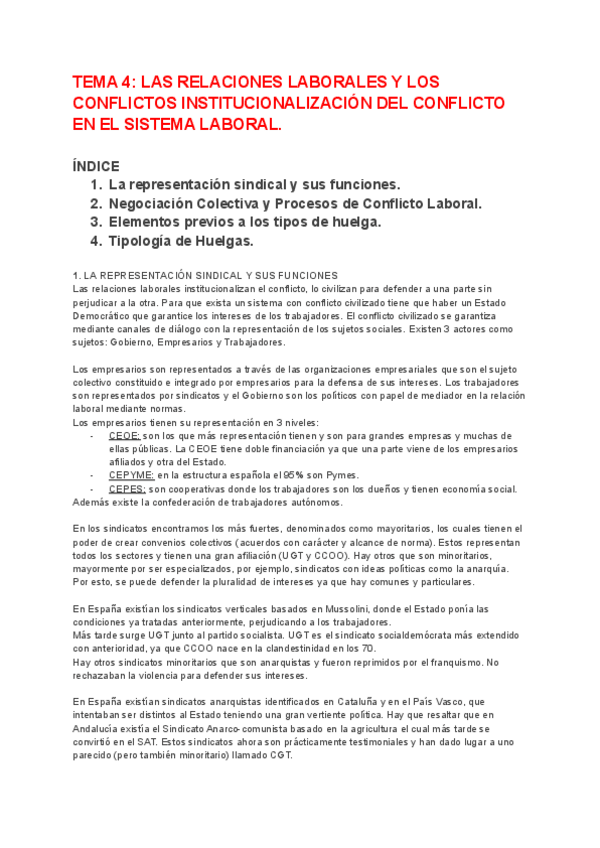 TEMA 4: LAS RELACIONES LABORALES Y LOS CONFLICTOS INSTITUCIONALIZACIÓN DEL CONFLICTO EN EL SISTEMA LABORAL.

ÍNDICE
1. La representación sindical y sus funciones.
2. Negociación Colectiva y Procesos de Conflicto Laboral.
3. Elementos previos a los tipos de huelga.
4. Tipología de Huelgas.

1. LA REPRESENTACIÓN SINDICAL Y SUS FUNCIONES
Las relaciones laborales institucionalizan el conflicto, lo civilizan para defender a una parte sin perjudicar a la otra. Para que exista un sistema con conflicto civilizado tiene que haber un Estado Democrático que garantice los intereses de los trabajadores. El conflicto civilizado se garantiza mediante canales de diálogo con la representación de los sujetos sociales. Existen 3 actores como sujetos: Gobierno, Empresarios y Trabajadores.

Los empresarios son representados a través de las organizaciones empresariales que son el sujeto colectivo constituido e integrado por empresarios para la defensa de sus intereses. Los trabajadores son representados por sindicatos y el Gobierno son los políticos con papel de mediador en la relación laboral mediante normas.
Los empresarios tienen su representación en 3 niveles:
- CEOE: son los que más representación tienen y son para grandes empresas y muchas de ellas públicas. La CEOE tiene doble financiación ya que una parte viene de los empresarios afiliados y otra del Estado.
- CEPYME: en la estructura española el 95% son Pymes.
- CEPES: son cooperativas donde los trabajadores son los dueños y tienen economía social.
Además existe la confederación de trabajadores autónomos.

En los sindicatos encontramos los más fuertes, denominados como mayoritarios, los cuales tienen el poder de crear convenios colectivos (acuerdos con carácter y alcance de norma). Estos representan todos los sectores y tienen una gran afiliación (UGT y CCOO). Hay otros que son minoritarios, mayormente por ser especializados, por ejemplo, sindicatos con ideas políticas como la anarquía. Por esto, se puede defender la pluralidad de intereses ya que hay comunes y particulares.

En España existían los sindicatos verticales basados en Mussolini, donde el Estado ponía las condiciones ya tratadas anteriormente, perjudicando a los trabajadores.
Más tarde surge UGT junto al partido socialista. UGT es el sindicato socialdemócrata más extendido con anterioridad, ya que CCOO nace en la clandestinidad en los 70.
Hay otros sindicatos minoritarios que son anarquistas y fueron reprimidos por el franquismo. No rechazaban la violencia para defender sus intereses.

En España existían sindicatos anarquistas identificados en Cataluña y en el País Vasco, que intentaban ser distintos al Estado teniendo una gran vertiente política. Hay que resaltar que en Andalucía existía el Sindicato Anarco-comunista basado en la agricultura el cual más tarde se convirtió en el SAT. Estos sindicatos ahora son prácticamente testimoniales y han dado lugar a uno parecido (pero también minoritario) llamado CGT.